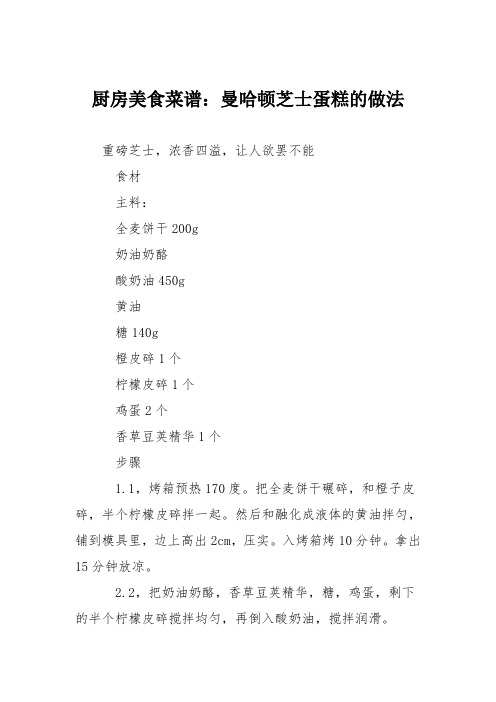 厨房美食菜谱：曼哈顿芝士蛋糕的做法

重磅芝士，浓香四溢，让人欲罢不能

食材

主料：

全麦饼干 200g

奶油奶酪

酸奶油 450g

黄油

糖 140g

橙皮碎 1 个

柠檬皮碎 1 个

鸡蛋 2 个

香草豆荚精华 1 个

步骤

1.1，烤箱预热 170 度。把全麦饼干碾碎，和橙子皮碎，半个柠檬皮碎拌一起。然后和融化成液体的黄油拌匀，铺到模具里，边上高出 2cm，压实。入烤箱烤 10 分钟。拿出 15 分钟放凉。

2.2，把奶油奶酪，香草豆荚精华，糖，鸡蛋，剩下的半个柠檬皮碎搅拌均匀，再倒入酸奶油，搅拌润滑。